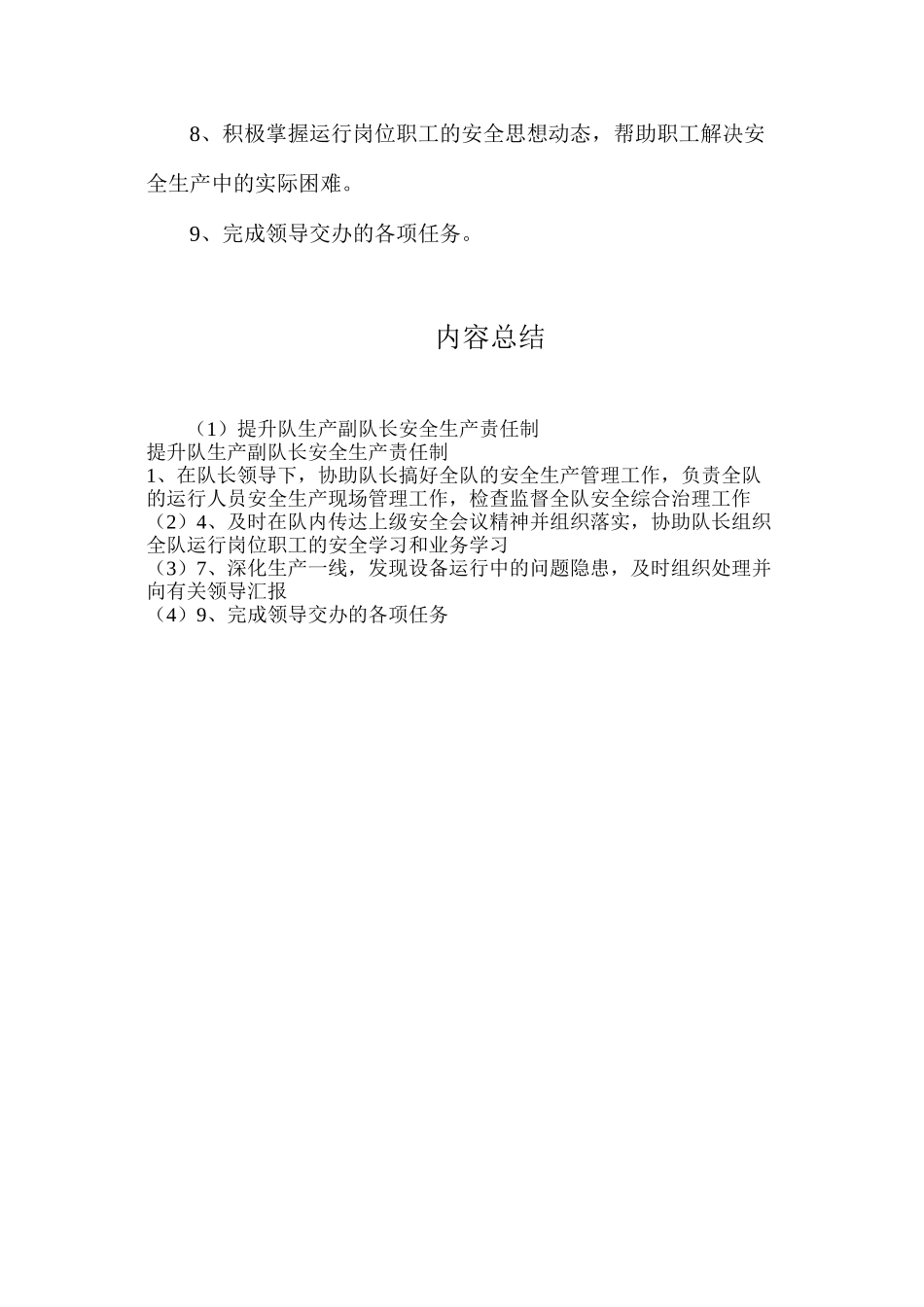 8、积极掌握运行岗位职工的安全思想动态，帮助职工解决安全生产中的实际困难。

9、完成领导交办的各项任务。

内容总结

（1）提升队生产副队长安全生产责任制
提升队生产副队长安全生产责任制
1、在队长领导下，协助队长搞好全队的安全生产管理工作，负责全队的运行人员安全生产现场管理工作，检查监督全队安全综合治理工作
（2）4、及时在队内传达上级安全会议精神并组织落实，协助队长组织全队运行岗位职工的安全学习和业务学习
（3）7、深化生产一线，发现设备运行中的问题隐患，及时组织处理并向有关领导汇报
（4）9、完成领导交办的各项任务